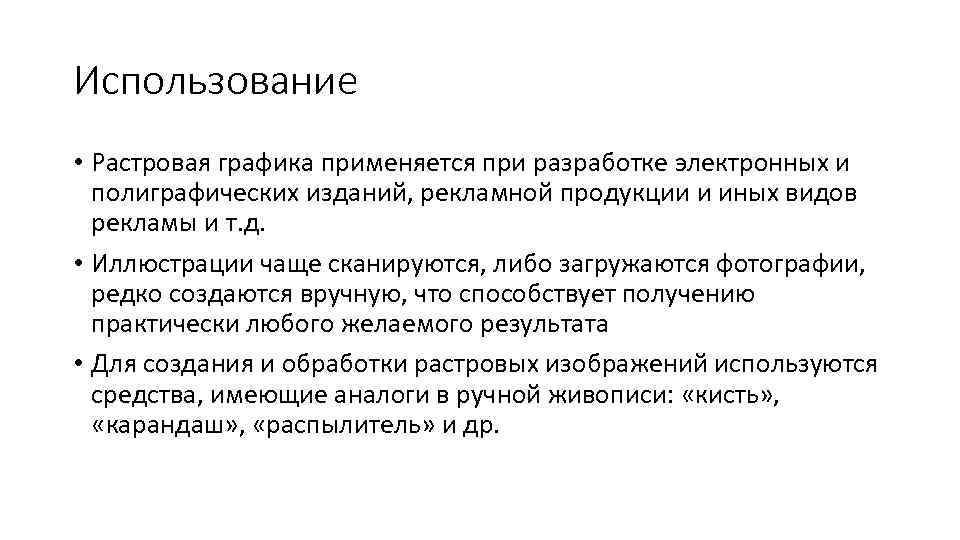 Использование

• Растровая графика применяется при разработке электронных и полиграфических изданий, рекламной продукции и иных видов рекламы и т.д.

• Иллюстрации чаще сканируются, либо загружаются фотографии, редко создаются вручную, что способствует получению практически любого желаемого результата

• Для создания и обработки растровых изображений используются средства, имеющие аналоги в ручной живописи: «кисть», «карандаш», «распылитель» и др.